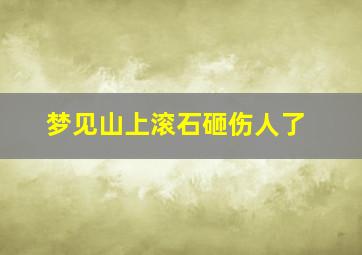 梦见山上滚石砸伤人了